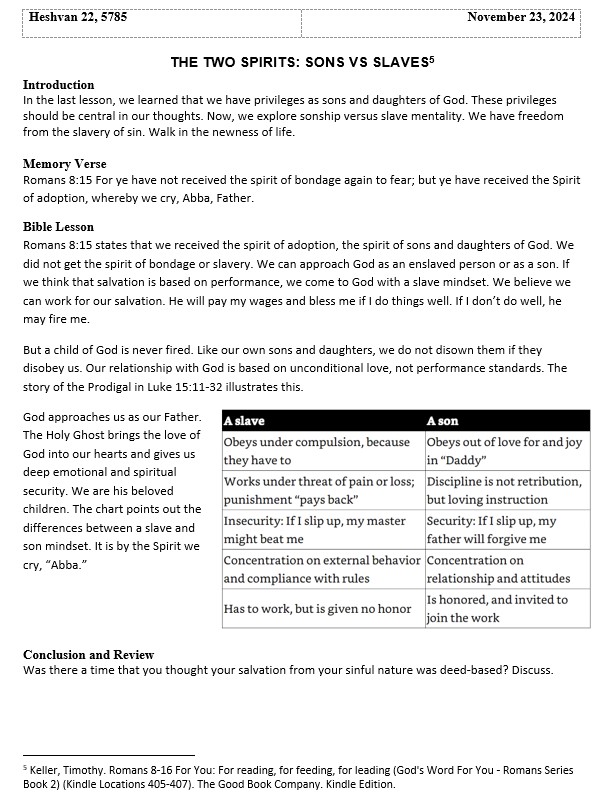 Heshvan 22, 5785

November 23, 2024

THE TWO SPIRITS: SONS VS SLAVES$^5$

Introduction
In the last lesson, we learned that we have privileges as sons and daughters of God. These privileges should be central in our thoughts. Now, we explore sonship versus slave mentality. We have freedom from the slavery of sin. Walk in the newness of life.

Memory Verse
Romans 8:15 For ye have not received the spirit of bondage again to fear; but ye have received the Spirit of adoption, whereby we cry, Abba, Father.

Bible Lesson
Romans 8:15 states that we received the spirit of adoption, the spirit of sons and daughters of God. We did not get the spirit of bondage or slavery. We can approach God as an enslaved person or as a son. If we think that salvation is based on performance, we come to God with a slave mindset. We believe we can work for our salvation. He will pay my wages and bless me if I do things well. If I don't do well, he may fire me.

But a child of God is never fired. Like our own sons and daughters, we do not disown them if they disobey us. Our relationship with God is based on unconditional love, not performance standards. The story of the Prodigal in Luke 15:11-32 illustrates this.

God approaches us as our Father. The Holy Ghost brings the love of God into our hearts and gives us deep emotional and spiritual security. We are his beloved children. The chart points out the differences between a slave and son mindset. It is by the Spirit we cry, "Abba."

| A slave | A son |
|---|---|
| Obeys under compulsion, because they have to | Obeys out of love for and joy in "Daddy" |
| Works under threat of pain or loss; punishment "pays back" | Discipline is not retribution, but loving instruction |
| Insecurity: If I slip up, my master might beat me | Security: If I slip up, my father will forgive me |
| Concentration on external behavior and compliance with rules | Concentration on relationship and attitudes |
| Has to work, but is given no honor | Is honored, and invited to join the work |

Conclusion and Review
Was there a time that you thought your salvation from your sinful nature was deed-based? Discuss.

$^5$ Keller, Timothy. Romans 8-16 For You: For reading, for feeding, for leading (God's Word For You - Romans Series Book 2) (Kindle Locations 405-407). The Good Book Company. Kindle Edition.